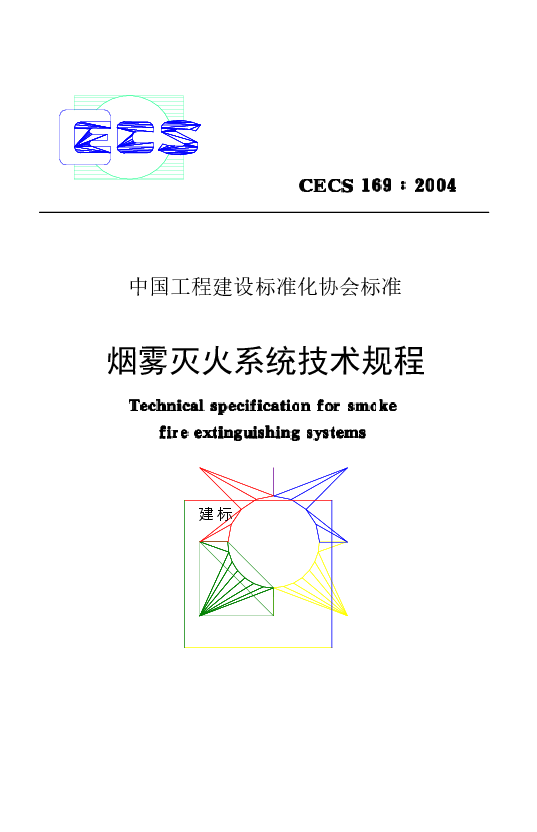 CECS

CECS 169 : 2004

中国工程建设标准化协会标准

烟雾灭火系统技术规程

Technical specification for smoke fire extinguishing systems

建标